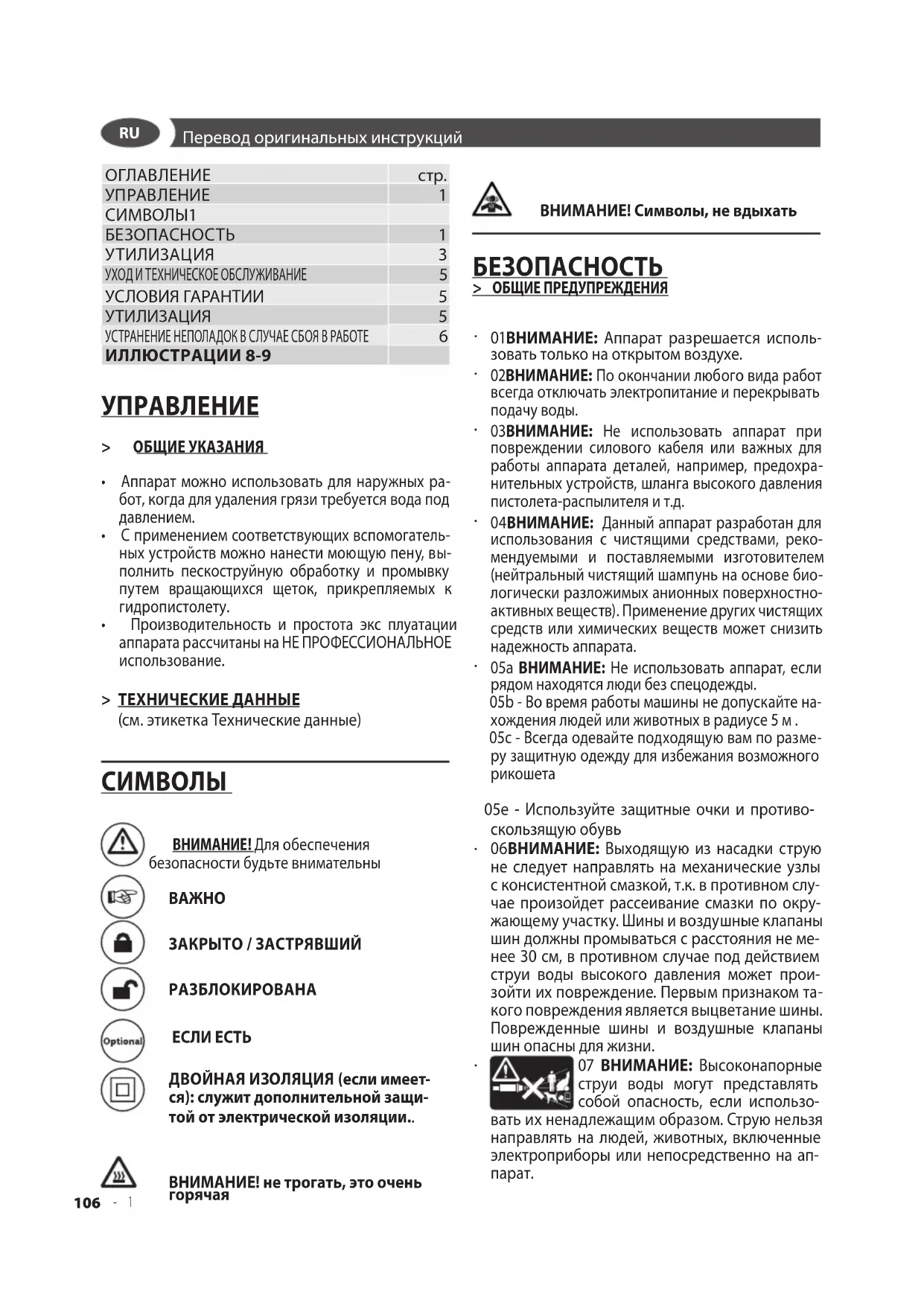 RU Перевод оригинальных инструкций

| ОГЛАВЛЕНИЕ | стр. |
|---|---|
| УПРАВЛЕНИЕ | 1 |
| СИМВОЛЫ1 | |
| БЕЗОПАСНОСТЬ | 1 |
| УТИЛИЗАЦИЯ | 3 |
| УХОД И ТЕХНИЧЕСКОЕ ОБСЛУЖИВАНИЕ | 5 |
| УСЛОВИЯ ГАРАНТИИ | 5 |
| УТИЛИЗАЦИЯ | 5 |
| УСТРАНЕНИЕ НЕПОЛАДОК В СЛУЧАЕ СБОЯ В РАБОТЕ | 6 |
| ИЛЛЮСТРАЦИИ 8-9 | |

УПРАВЛЕНИЕ

> ОБЩИЕ УКАЗАНИЯ

• Аппарат можно использовать для наружных работ, когда для удаления грязи требуется вода под давлением.
• С применением соответствующих вспомогательных устройств можно нанести моющую пену, выполнить пескоструйную обработку и промывку путем вращающихся щеток, прикрепляемых к гидропистолету.
• Производительность и простота экс плуатации аппарата рассчитаны на НЕ ПРОФЕССИОНАЛЬНОЕ использование.

> ТЕХНИЧЕСКИЕ ДАННЫЕ
(см. этикетка Технические данные)

СИМВОЛЫ

ВНИМАНИЕ! Для обеспечения безопасности будьте внимательны

ВАЖНО

ЗАКРЫТО / ЗАСТРЯВШИЙ

РАЗБЛОКИРОВАНА

Optional ЕСЛИ ЕСТЬ

ДВОЙНАЯ ИЗОЛЯЦИЯ (если имеется): служит дополнительной защитой от электрической изоляции..

ВНИМАНИЕ! не трогать, это очень горячая

106 - 1

ВНИМАНИЕ! Символы, не вдыхать

БЕЗОПАСНОСТЬ
> ОБЩИЕ ПРЕДУПРЕЖДЕНИЯ

· 01ВНИМАНИЕ: Аппарат разрешается использовать только на открытом воздухе.
· 02ВНИМАНИЕ: По окончании любого вида работ всегда отключать электропитание и перекрывать подачу воды.
· 03ВНИМАНИЕ: Не использовать аппарат при повреждении силового кабеля или важных для работы аппарата деталей, например, предохранительных устройств, шланга высокого давления пистолета-распылителя и т.д.
· 04ВНИМАНИЕ: Данный аппарат разработан для использования с чистящими средствами, рекомендуемыми и поставляемыми изготовителем (нейтральный чистящий шампунь на основе биологически разложимых анионных поверхностно-активных веществ). Применение других чистящих средств или химических веществ может снизить надежность аппарата.
· 05a ВНИМАНИЕ: Не использовать аппарат, если рядом находятся люди без спецодежды.
05b - Во время работы машины не допускайте нахождения людей или животных в радиусе 5 м .
05c - Всегда одевайте подходящую вам по размеру защитную одежду для избежания возможного рикошета

05e - Используйте защитные очки и противоскользящую обувь
· 06ВНИМАНИЕ: Выходящую из насадки струю не следует направлять на механические узлы с консистентной смазкой, т.к. в противном случае произойдет рассеивание смазки по окружающему участку. Шины и воздушные клапаны шин должны промываться с расстояния не менее 30 см, в противном случае под действием струи воды высокого давления может произойти их повреждение. Первым признаком такого повреждения является выцветание шины. Поврежденные шины и воздушные клапаны шин опасны для жизни.
· 07 ВНИМАНИЕ: Высоконапорные струи воды могут представлять собой опасность, если использовать их ненадлежащим образом. Струю нельзя направлять на людей, животных, включенные электроприборы или непосредственно на аппарат.